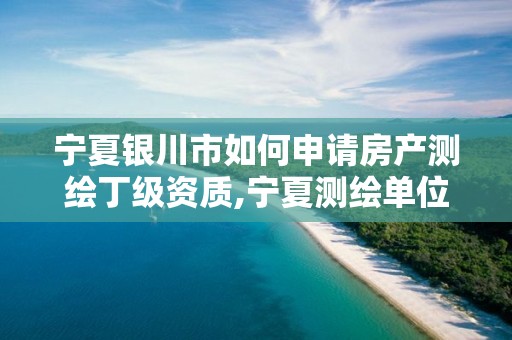 宁夏银川市如何申请房产测绘丁级资质,宁夏测绘单位